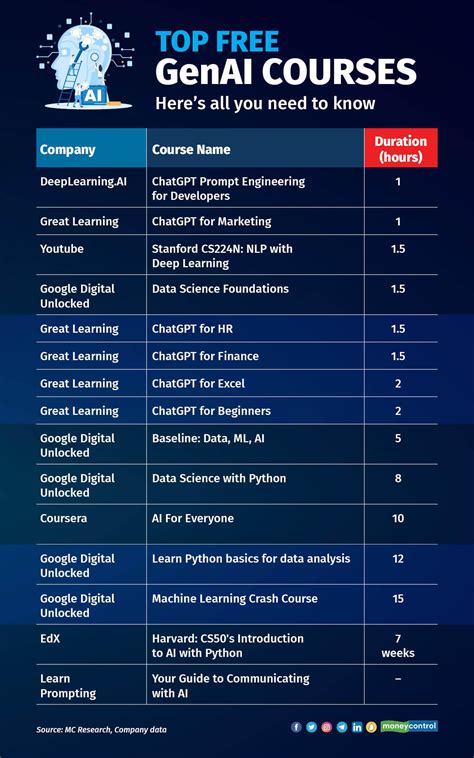 AI

TOP FREE
GenAI COURSES
Here's all you need to know

| Company | Course Name | Duration (hours) |
|---|---|---|
| DeepLearning.AI | ChatGPT Prompt Engineering for Developers | 1 |
| Great Learning | ChatGPT for Marketing | 1 |
| Youtube | Stanford CS224N: NLP with Deep Learning | 1.5 |
| Google Digital Unlocked | Data Science Foundations | 1.5 |
| Great Learning | ChatGPT for HR | 1.5 |
| Great Learning | ChatGPT for Finance | 1.5 |
| Great Learning | ChatGPT for Excel | 2 |
| Great Learning | ChatGPT for Beginners | 2 |
| Google Digital Unlocked | Baseline: Data, ML, AI | 5 |
| Google Digital Unlocked | Data Science with Python | 8 |
| Coursera | AI For Everyone | 10 |
| Google Digital Unlocked | Learn Python basics for data analysis | 12 |
| Google Digital Unlocked | Machine Learning Crash Course | 15 |
| EdX | Harvard: CS50's Introduction to AI with Python | 7 weeks |
| Learn Prompting | Your Guide to Communicating with AI | – |

Source: MC Research, Company data

moneycontrol